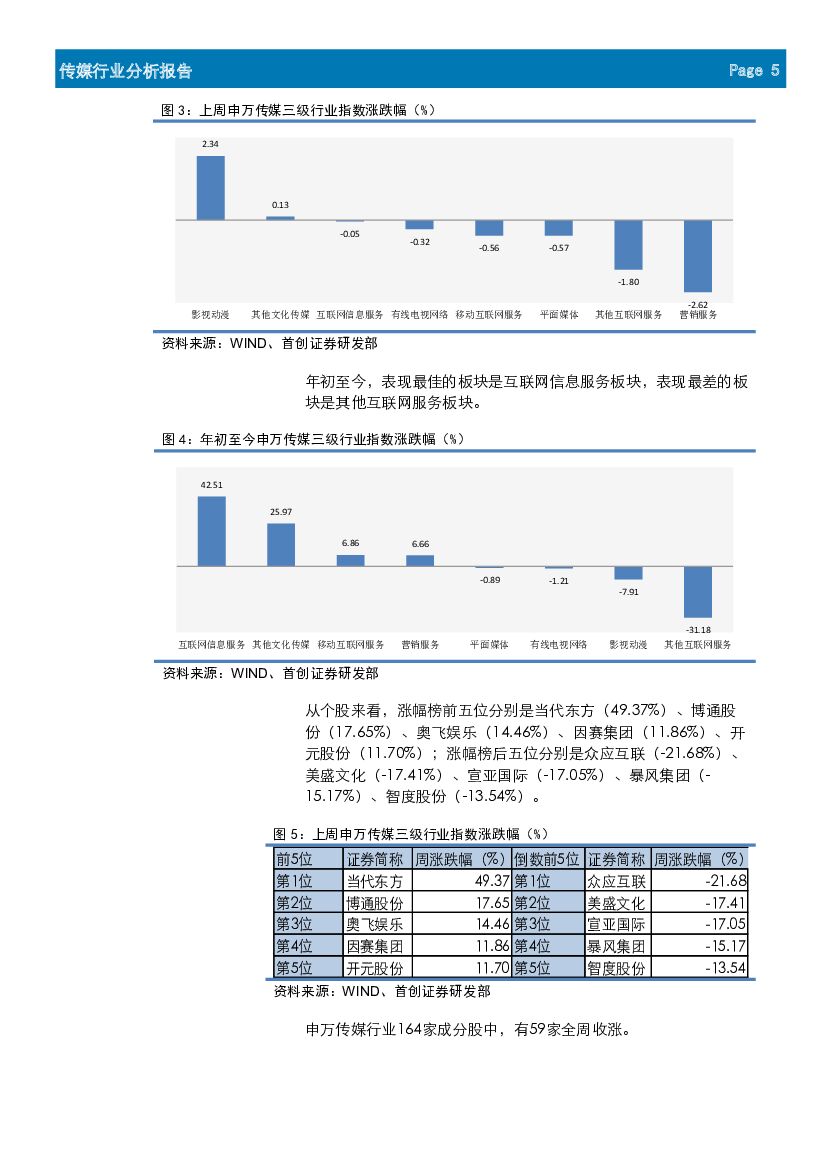 传媒行业分析报告 Page 5

图 3：上周申万传媒三级行业指数涨跌幅（%）

2.34
0.13
-0.05
-0.32
-0.56
-0.57
-1.80
-2.62
影视动漫 其他文化传媒 互联网信息服务 有线电视网络 移动互联网服务 平面媒体 其他互联网服务 营销服务

资料来源：WIND、首创证券研发部

年初至今，表现最佳的板块是互联网信息服务板块，表现最差的板块是其他互联网服务板块。

图 4：年初至今申万传媒三级行业指数涨跌幅（%）

42.51
25.97
6.86
6.66
-0.89
-1.21
-7.91
-31.18
互联网信息服务 其他文化传媒 移动互联网服务 营销服务 平面媒体 有线电视网络 影视动漫 其他互联网服务

资料来源：WIND、首创证券研发部

从个股来看，涨幅榜前五位分别是当代东方（49.37%）、博通股份（17.65%）、奥飞娱乐（14.46%）、因赛集团（11.86%）、开元股份（11.70%）；涨幅榜后五位分别是众应互联（-21.68%）、美盛文化（-17.41%）、宣亚国际（-17.05%）、暴风集团（-15.17%）、智度股份（-13.54%）。

图 5：上周申万传媒三级行业指数涨跌幅（%）

| 前5位 | 证券简称 | 周涨跌幅（%） | 倒数前5位 | 证券简称 | 周涨跌幅（%） |
|---|---|---|---|---|---|
| 第1位 | 当代东方 | 49.37 | 第1位 | 众应互联 | -21.68 |
| 第2位 | 博通股份 | 17.65 | 第2位 | 美盛文化 | -17.41 |
| 第3位 | 奥飞娱乐 | 14.46 | 第3位 | 宣亚国际 | -17.05 |
| 第4位 | 因赛集团 | 11.86 | 第4位 | 暴风集团 | -15.17 |
| 第5位 | 开元股份 | 11.70 | 第5位 | 智度股份 | -13.54 |

资料来源：WIND、首创证券研发部

申万传媒行业164家成分股中，有59家全周收涨。